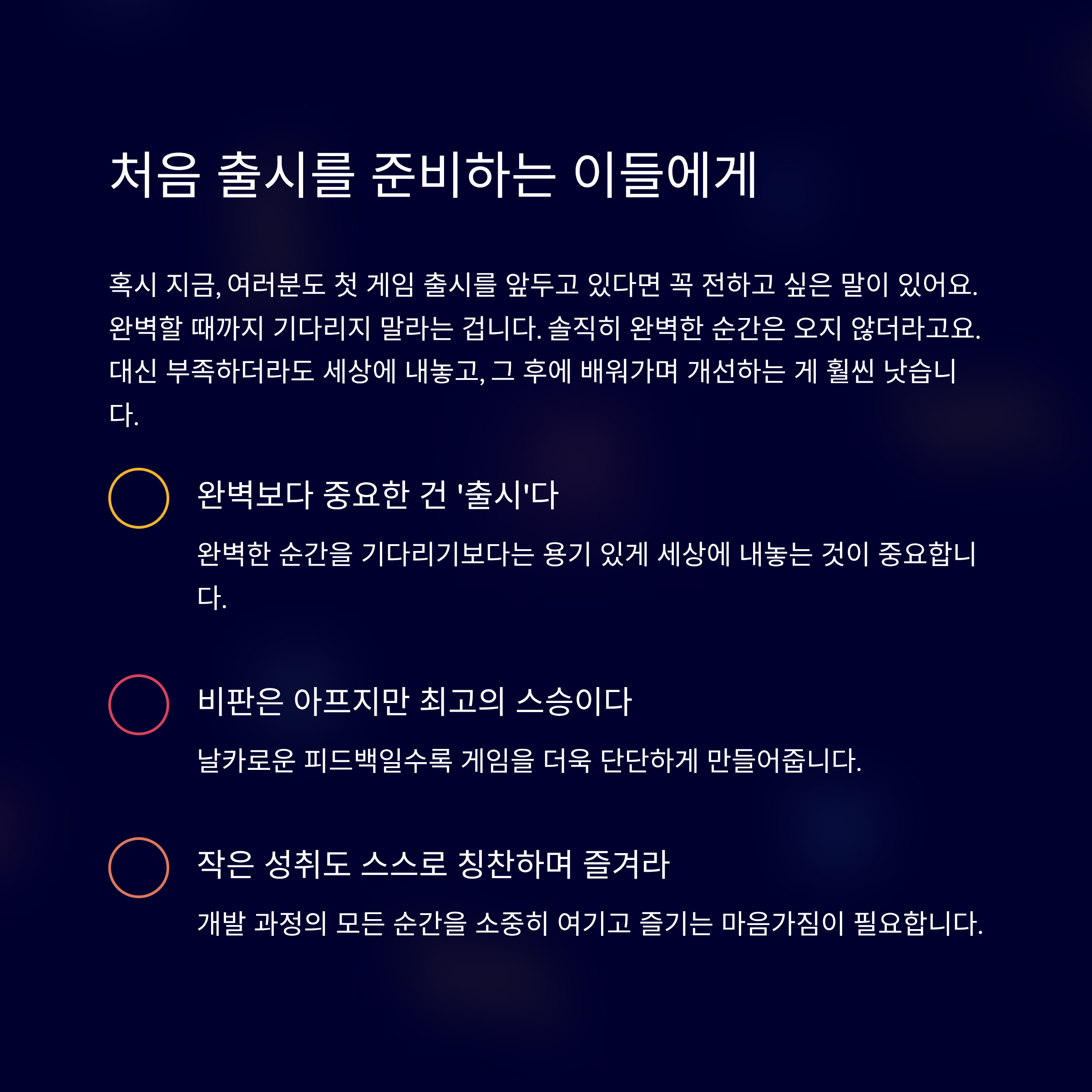 처음 출시를 준비하는 이들에게

혹시 지금, 여러분도 첫 게임 출시를 앞두고 있다면 꼭 전하고 싶은 말이 있어요. 완벽할 때까지 기다리지 말라는 겁니다. 솔직히 완벽한 순간은 오지 않더라고요. 대신 부족하더라도 세상에 내놓고, 그 후에 배워가며 개선하는 게 훨씬 낫습니다.

완벽보다 중요한 건 '출시'다

완벽한 순간을 기다리기보다는 용기 있게 세상에 내놓는 것이 중요합니다.

비판은 아프지만 최고의 스승이다

날카로운 피드백일수록 게임을 더욱 단단하게 만들어줍니다.

작은 성취도 스스로 칭찬하며 즐겨라

개발 과정의 모든 순간을 소중히 여기고 즐기는 마음가짐이 필요합니다.